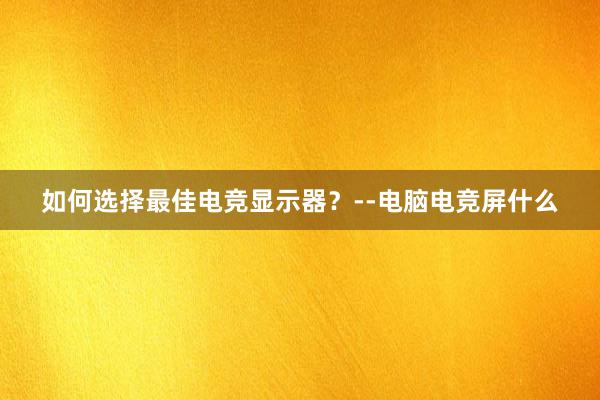 如何选择最佳电竞显示器？--电脑电竞屏什么